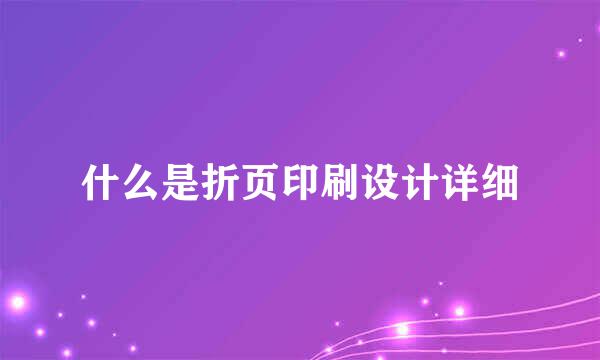 什么是折页印刷设计详细